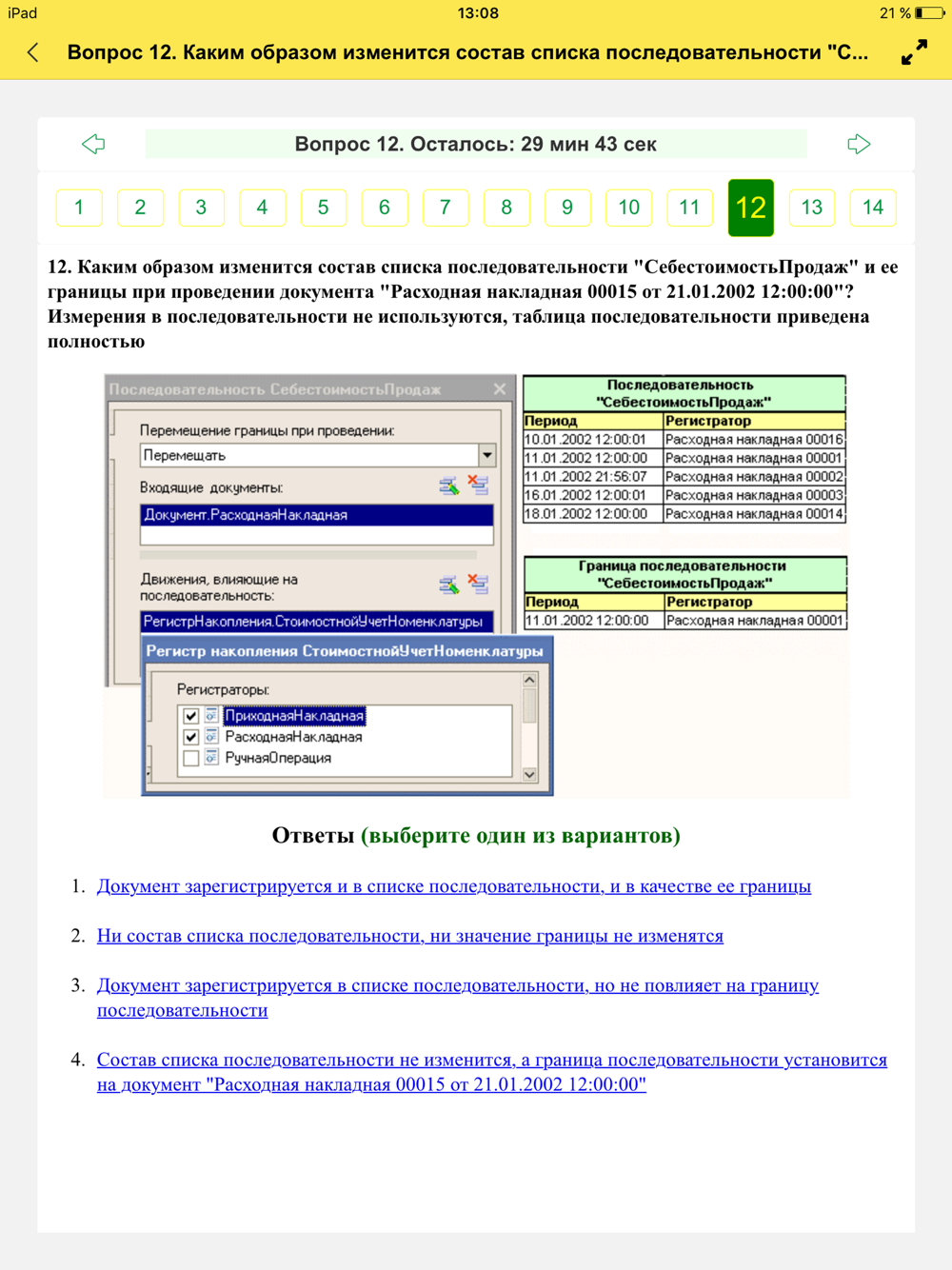 iPad 13:08 21 %

Вопрос 12. Каким образом изменится состав списка последовательности "С...

Вопрос 12. Осталось: 29 мин 43 сек

1 2 3 4 5 6 7 8 9 10 11 12 13 14

12. Каким образом изменится состав списка последовательности "СебестоимостьПродаж" и ее границы при проведении документа "Расходная накладная 00015 от 21.01.2002 12:00:00"? Измерения в последовательности не используются, таблица последовательности приведена полностью

Последовательность СебестоимостьПродаж

Перемещение границы при проведении:
Перемещать
Входящие документы:
Документ.РасходнаяНакладная
Движения, влияющие на последовательность:
РегистрНакопления.СтоимостнойУчетНоменклатуры

Регистр накопления СтоимостнойУчетНоменклатуры
Регистраторы:
ПриходнаяНакладная
РасходнаяНакладная
РучнаяОперация

Последовательность "СебестоимостьПродаж"

| Период | Регистратор |
|---|---|
| 10.01.2002 12:00:01 | Расходная накладная 00016 |
| 11.01.2002 12:00:00 | Расходная накладная 00001 |
| 11.01.2002 21:56:07 | Расходная накладная 00002 |
| 16.01.2002 12:00:01 | Расходная накладная 00003 |
| 18.01.2002 12:00:00 | Расходная накладная 00014 |

Граница последовательности "СебестоимостьПродаж"

| Период | Регистратор |
|---|---|
| 11.01.2002 12:00:00 | Расходная накладная 00001 |

Ответы (выберите один из вариантов)

1. Документ зарегистрируется и в списке последовательности, и в качестве ее границы

2. Ни состав списка последовательности, ни значение границы не изменятся

3. Документ зарегистрируется в списке последовательности, но не повлияет на границу последовательности

4. Состав списка последовательности не изменится, а граница последовательности установится на документ "Расходная накладная 00015 от 21.01.2002 12:00:00"